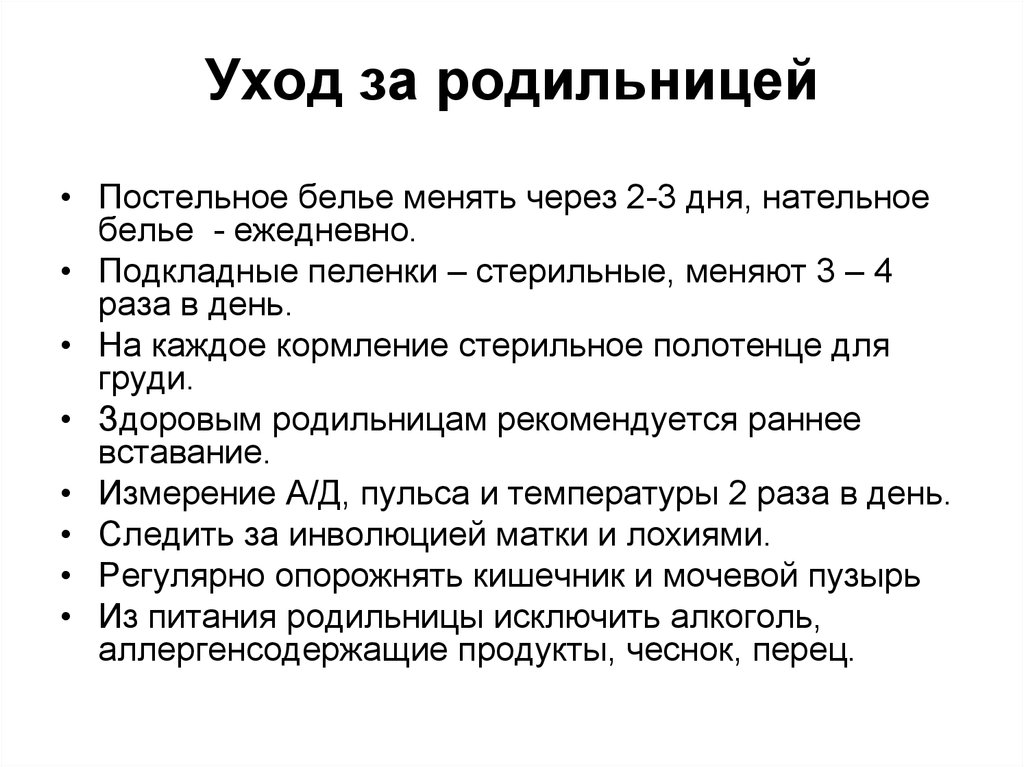 Уход за родильницей

• Постельное белье менять через 2-3 дня, нательное белье - ежедневно.
• Подкладные пеленки – стерильные, меняют 3 – 4 раза в день.
• На каждое кормление стерильное полотенце для груди.
• Здоровым родильницам рекомендуется раннее вставание.
• Измерение А/Д, пульса и температуры 2 раза в день.
• Следить за инволюцией матки и лохиями.
• Регулярно опорожнять кишечник и мочевой пузырь
• Из питания родильницы исключить алкоголь, аллергенсодержащие продукты, чеснок, перец.